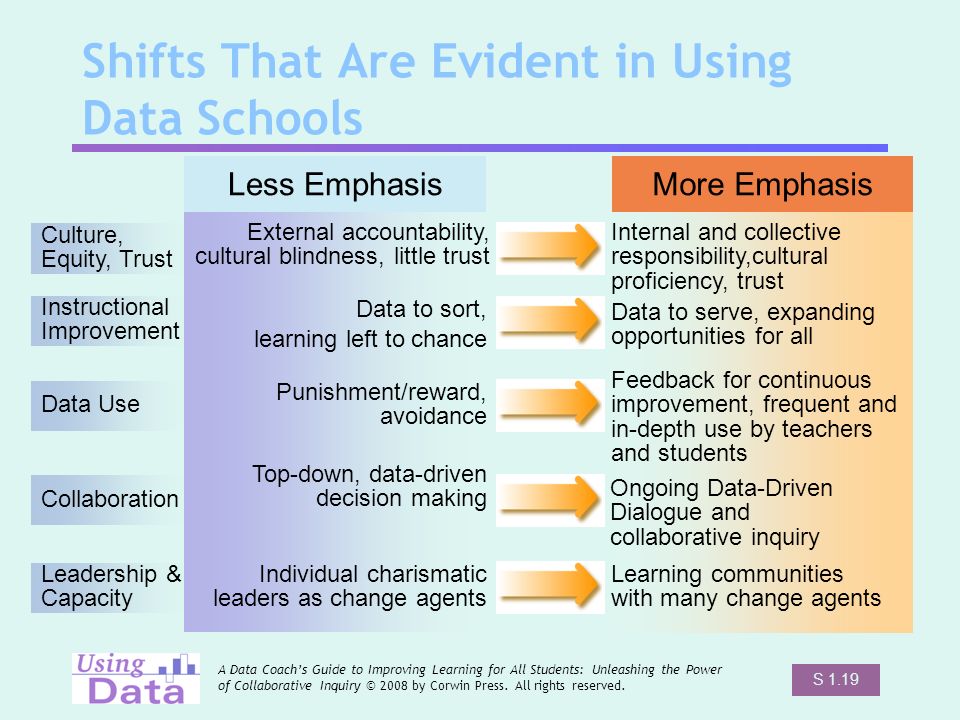 Shifts That Are Evident in Using Data Schools

| | Less Emphasis | More Emphasis |
|---|---|---|
| Culture, Equity, Trust | External accountability, cultural blindness, little trust | Internal and collective responsibility,cultural proficiency, trust |
| Instructional Improvement | Data to sort, learning left to chance | Data to serve, expanding opportunities for all |
| Data Use | Punishment/reward, avoidance | Feedback for continuous improvement, frequent and in-depth use by teachers and students |
| Collaboration | Top-down, data-driven decision making | Ongoing Data-Driven Dialogue and collaborative inquiry |
| Leadership & Capacity | Individual charismatic leaders as change agents | Learning communities with many change agents |

Using Data

A Data Coach's Guide to Improving Learning for All Students: Unleashing the Power of Collaborative Inquiry © 2008 by Corwin Press. All rights reserved.

S 1.19